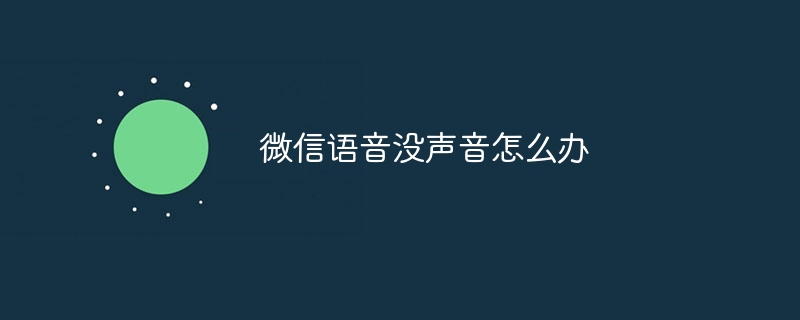 微信语音没声音怎么办